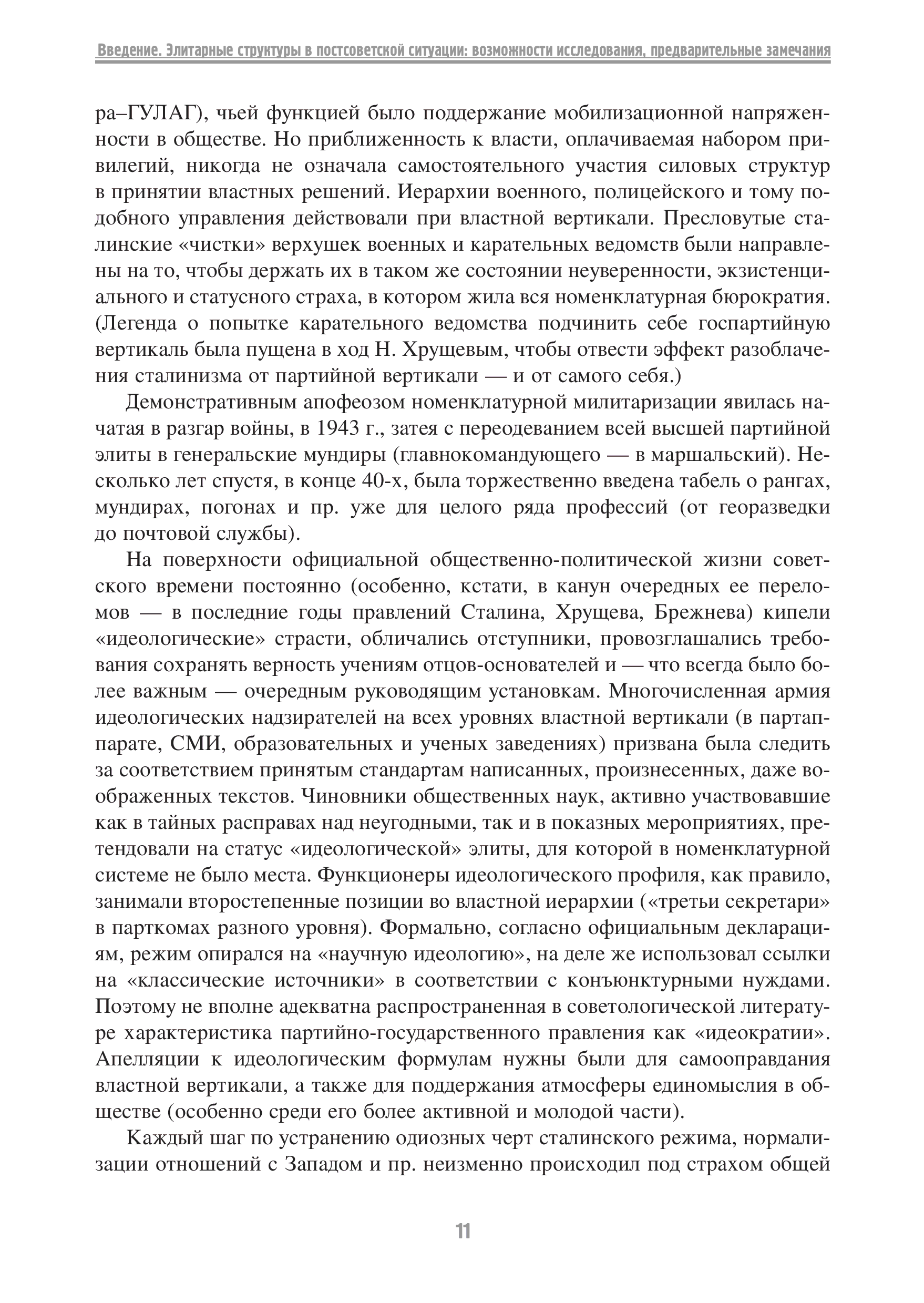 Введение. Элитарные структуры в постсоветской ситуации: возможности исследования, предварительные замечания

ра–ГУЛАГ), чьей функцией было поддержание мобилизационной напряженности в обществе. Но приближенность к власти, оплачиваемая набором привилегий, никогда не означала самостоятельного участия силовых структур в принятии властных решений. Иерархии военного, полицейского и тому подобного управления действовали при властной вертикали. Пресловутые сталинские «чистки» верхушек военных и карательных ведомств были направлены на то, чтобы держать их в таком же состоянии неуверенности, экзистенциального и статусного страха, в котором жила вся номенклатурная бюрократия. (Легенда о попытке карательного ведомства подчинить себе госпартийную вертикаль была пущена в ход Н. Хрущевым, чтобы отвести эффект разоблачения сталинизма от партийной вертикали — и от самого себя.)

Демонстративным апофеозом номенклатурной милитаризации явилась начатая в разгар войны, в 1943 г., затея с переодеванием всей высшей партийной элиты в генеральские мундиры (главнокомандующего — в маршальский). Несколько лет спустя, в конце 40-х, была торжественно введена табель о рангах, мундирах, погонах и пр. уже для целого ряда профессий (от георазведки до почтовой службы).

На поверхности официальной общественно-политической жизни советского времени постоянно (особенно, кстати, в канун очередных ее переломов — в последние годы правлений Сталина, Хрущева, Брежнева) кипели «идеологические» страсти, обличались отступники, провозглашались требования сохранять верность учениям отцов-основателей и — что всегда было более важным — очередным руководящим установкам. Многочисленная армия идеологических надзирателей на всех уровнях властной вертикали (в партаппарате, СМИ, образовательных и ученых заведениях) призвана была следить за соответствием принятым стандартам написанных, произнесенных, даже воображенных текстов. Чиновники общественных наук, активно участвовавшие как в тайных расправах над неугодными, так и в показных мероприятиях, претендовали на статус «идеологической» элиты, для которой в номенклатурной системе не было места. Функционеры идеологического профиля, как правило, занимали второстепенные позиции во властной иерархии («третьи секретари» в парткомах разного уровня). Формально, согласно официальным декларациям, режим опирался на «научную идеологию», на деле же использовал ссылки на «классические источники» в соответствии с конъюнктурными нуждами. Поэтому не вполне адекватна распространенная в советологической литературе характеристика партийно-государственного правления как «идеократии». Апелляции к идеологическим формулам нужны были для самооправдания властной вертикали, а также для поддержания атмосферы единомыслия в обществе (особенно среди его более активной и молодой части).

Каждый шаг по устранению одиозных черт сталинского режима, нормализации отношений с Западом и пр. неизменно происходил под страхом общей

11